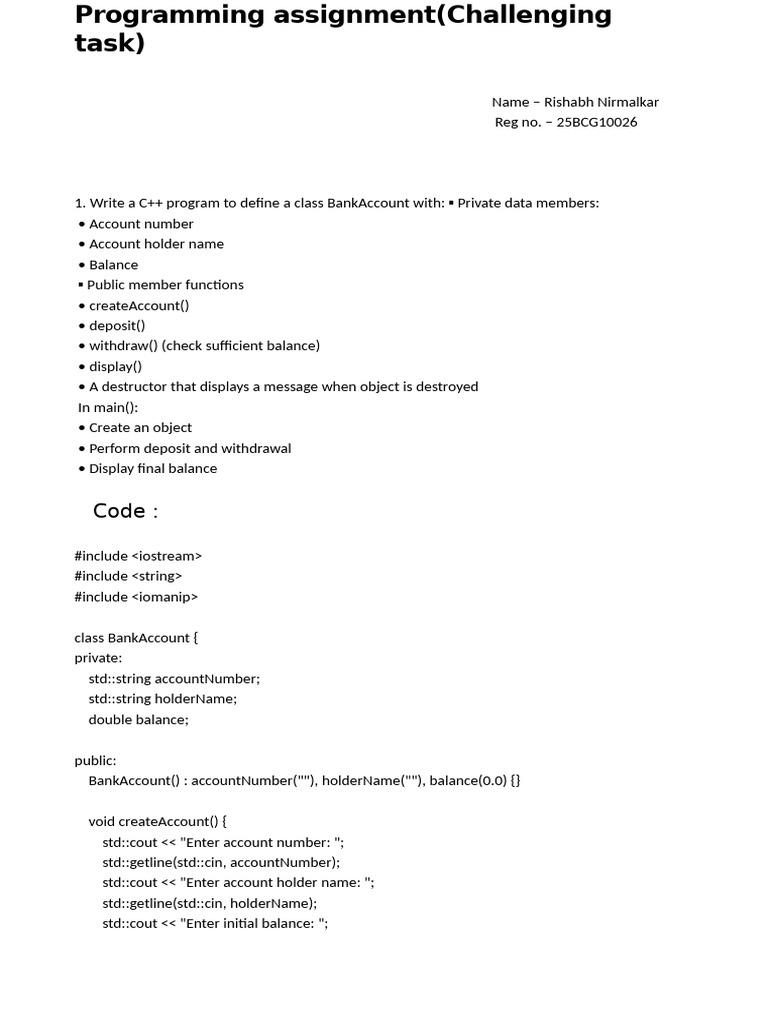 Programming assignment(Challenging task)

Name – Rishabh Nirmalkar
Reg no. – 25BCG10026

1. Write a C++ program to define a class BankAccount with: ▪ Private data members:
• Account number
• Account holder name
• Balance
▪ Public member functions
• createAccount()
• deposit()
• withdraw() (check sufficient balance)
• display()
• A destructor that displays a message when object is destroyed
In main():
• Create an object
• Perform deposit and withdrawal
• Display final balance

Code :

#include <iostream>
#include <string>
#include <iomanip>

class BankAccount {
private:
    std::string accountNumber;
    std::string holderName;
    double balance;

public:
    BankAccount() : accountNumber(""), holderName(""), balance(0.0) {}

    void createAccount() {
        std::cout << "Enter account number: ";
        std::getline(std::cin, accountNumber);
        std::cout << "Enter account holder name: ";
        std::getline(std::cin, holderName);
        std::cout << "Enter initial balance: ";